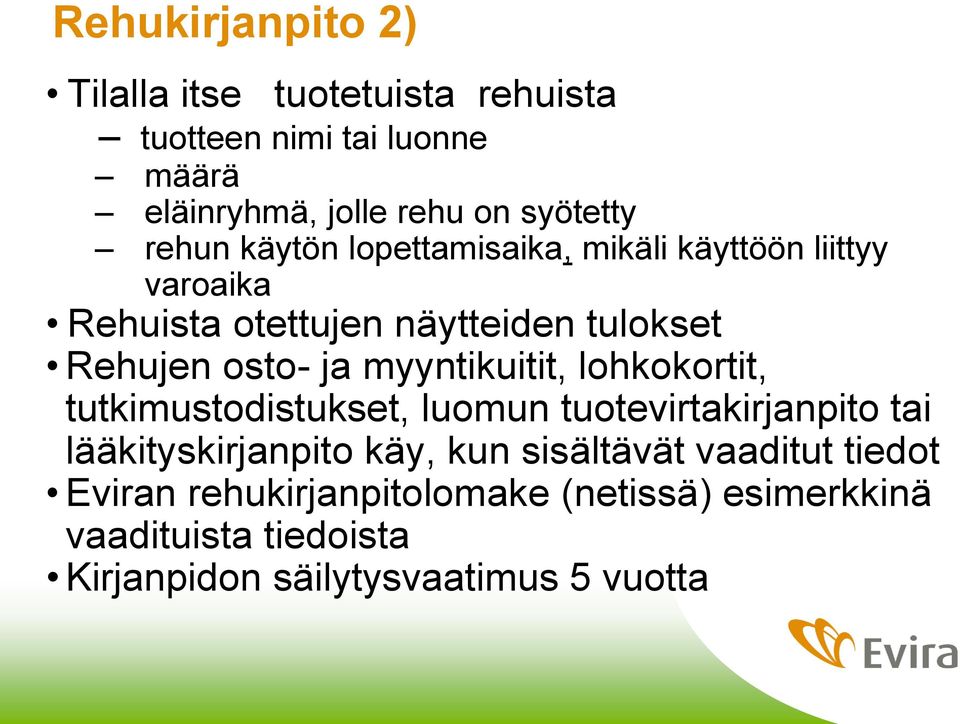 Rehukirjanpito 2)

• Tilalla itse tuotetuista rehuista
– tuotteen nimi tai luonne
– määrä
– eläinryhmä, jolle rehu on syötetty
– rehun käytön lopettamisaika, mikäli käyttöön liittyy varoaika

• Rehuista otettujen näytteiden tulokset

• Rehujen osto- ja myyntikuitit, lohkokortit, tutkimustodistukset, luomun tuotevirtakirjanpito tai lääkityskirjanpito käy, kun sisältävät vaaditut tiedot

• Eviran rehukirjanpitolomake (netissä) esimerkkinä vaadituista tiedoista

• Kirjanpidon säilytysvaatimus 5 vuotta

Evira